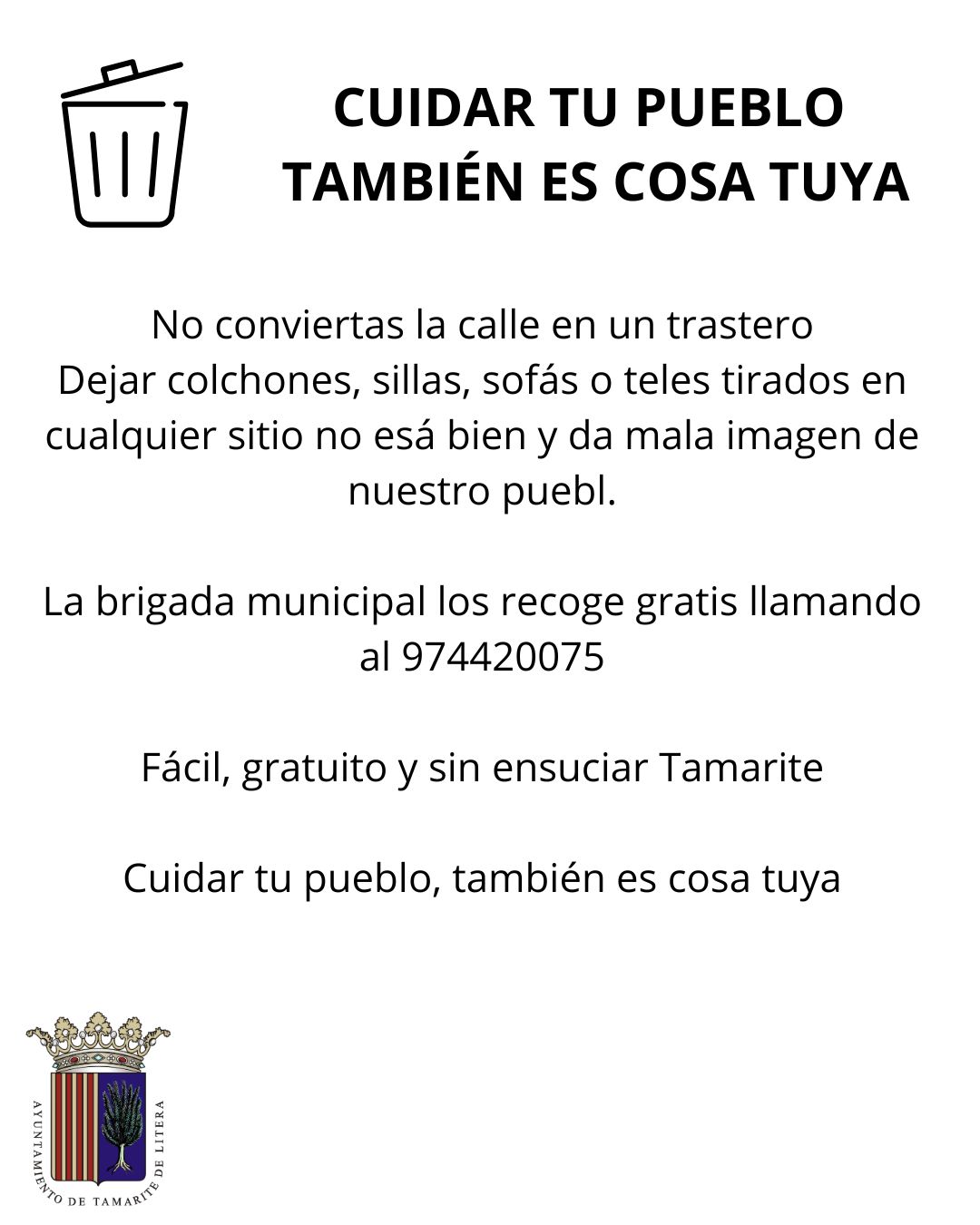 CUIDAR TU PUEBLO
TAMBIÉN ES COSA TUYA

No conviertas la calle en un trastero
Dejar colchones, sillas, sofás o teles tirados en cualquier sitio no esá bien y da mala imagen de nuestro puebl.

La brigada municipal los recoge gratis llamando al 974420075

Fácil, gratuito y sin ensuciar Tamarite

Cuidar tu pueblo, también es cosa tuya

AYUNTAMIENTO DE TAMARITE DE LITERA